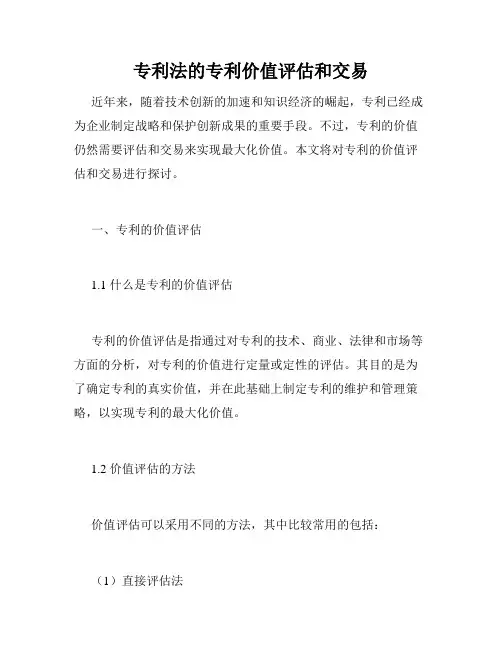 专利法的专利价值评估和交易

近年来，随着技术创新的加速和知识经济的崛起，专利已经成为企业制定战略和保护创新成果的重要手段。不过，专利的价值仍然需要评估和交易来实现最大化价值。本文将对专利的价值评估和交易进行探讨。

一、专利的价值评估

1.1 什么是专利的价值评估

专利的价值评估是指通过对专利的技术、商业、法律和市场等方面的分析，对专利的价值进行定量或定性的评估。其目的是为了确定专利的真实价值，并在此基础上制定专利的维护和管理策略，以实现专利的最大化价值。

1.2 价值评估的方法

价值评估可以采用不同的方法，其中比较常用的包括：

（1）直接评估法